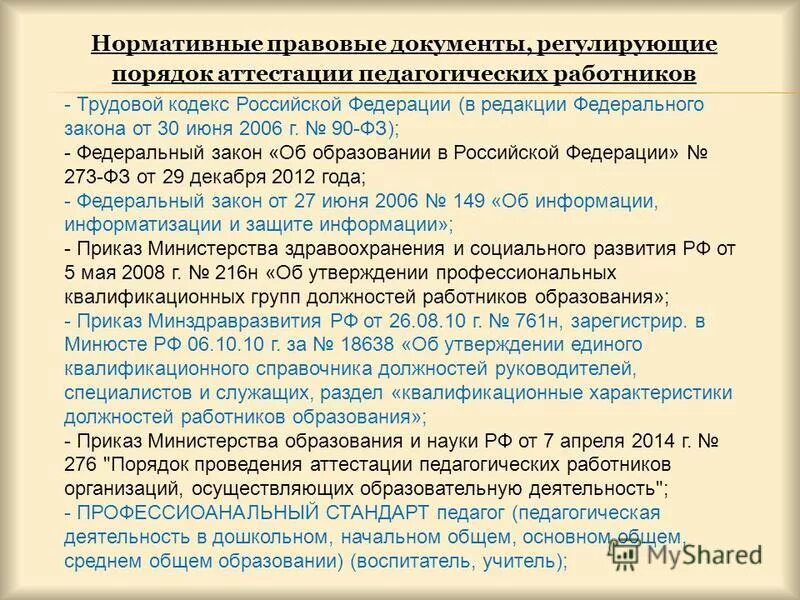 Нормативные правовые документы, регулирующие порядок аттестации педагогических работников

- Трудовой кодекс Российской Федерации (в редакции Федерального закона от 30 июня 2006 г. № 90-ФЗ);

- Федеральный закон «Об образовании в Российской Федерации» № 273-ФЗ от 29 декабря 2012 года;

- Федеральный закон от 27 июня 2006 № 149 «Об информации, информатизации и защите информации»;

- Приказ Министерства здравоохранения и социального развития РФ от 5 мая 2008 г. № 216н «Об утверждении профессиональных квалификационных групп должностей работников образования»;

- Приказ Минздравразвития РФ от 26.08.10 г. № 761н, зарегистрир. в Минюсте РФ 06.10.10 г. за № 18638 «Об утверждении единого квалификационного справочника должностей руководителей, специалистов и служащих, раздел «квалификационные характеристики должностей работников образования»;

- Приказ Министерства образования и науки РФ от 7 апреля 2014 г. № 276 "Порядок проведения аттестации педагогических работников организаций, осуществляющих образовательную деятельность";

- ПРОФЕССИОАНАЛЬНЫЙ СТАНДАРТ педагог (педагогическая деятельность в дошкольном, начальном общем, основном общем, среднем общем образовании) (воспитатель, учитель);

MyShared